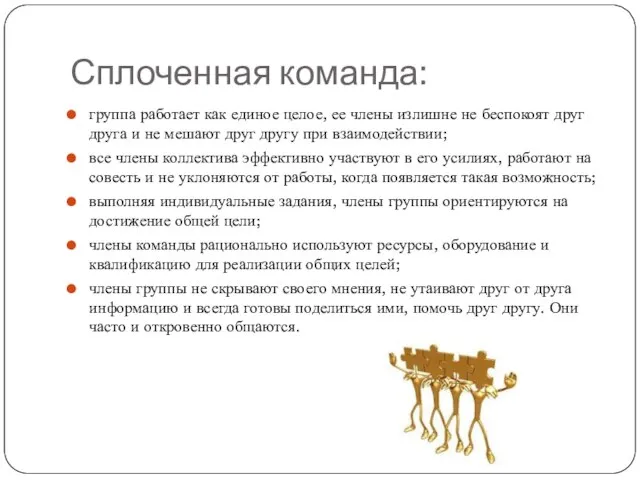 Сплоченная команда:

группа работает как единое целое, ее члены излишне не беспокоят друг друга и не мешают друг другу при взаимодействии;

все члены коллектива эффективно участвуют в его усилиях, работают на совесть и не уклоняются от работы, когда появляется такая возможность;

выполняя индивидуальные задания, члены группы ориентируются на достижение общей цели;

члены команды рационально используют ресурсы, оборудование и квалификацию для реализации общих целей;

члены группы не скрывают своего мнения, не утаивают друг от друга информацию и всегда готовы поделиться ими, помочь друг другу. Они часто и откровенно общаются.